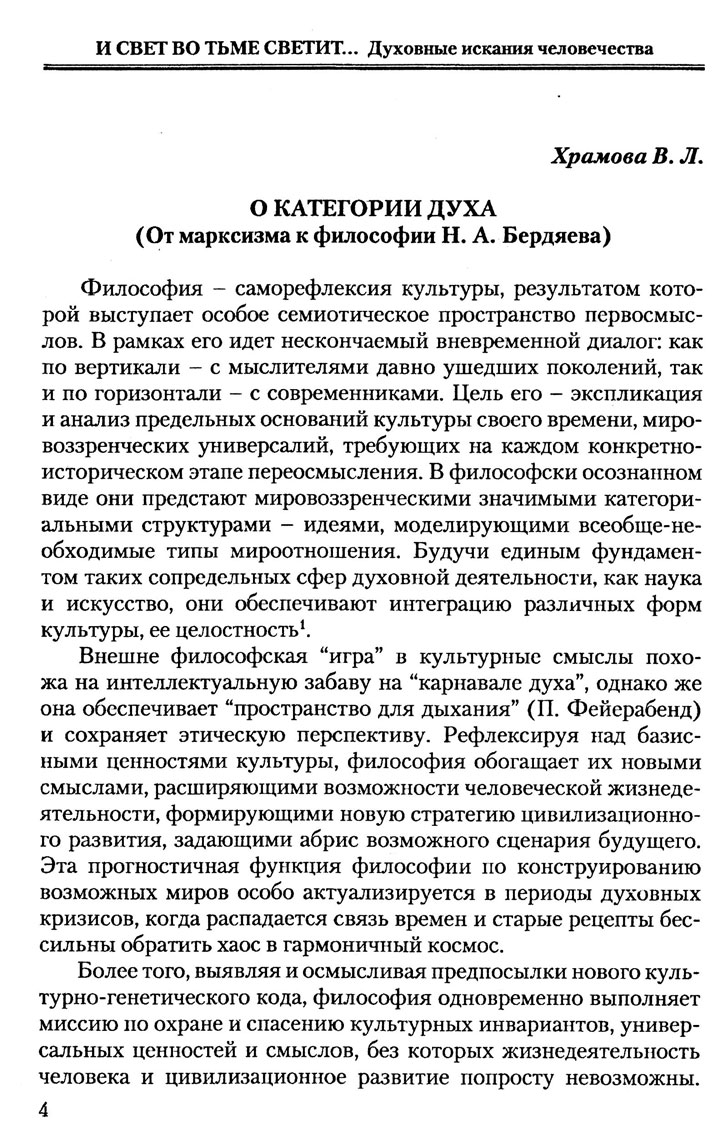 И СВЕТ ВО ТЬМЕ СВЕТИТ... Духовные искания человечества

Храмова В. Л.

О КАТЕГОРИИ ДУХА
(От марксизма к философии Н. А. Бердяева)

Философия – саморефлексия культуры, результатом которой выступает особое семиотическое пространство первосмыслов. В рамках его идет нескончаемый вневременной диалог: как по вертикали – с мыслителями давно ушедших поколений, так и по горизонтали – с современниками. Цель его – экспликация и анализ предельных оснований культуры своего времени, мировоззренческих универсалий, требующих на каждом конкретно-историческом этапе переосмысления. В философски осознанном виде они предстают мировоззренческими значимыми категориальными структурами – идеями, моделирующими всеобще-необходимые типы мироотношения. Будучи единым фундаментом таких сопредельных сфер духовной деятельности, как наука и искусство, они обеспечивают интеграцию различных форм культуры, ее целостность$^1$.

Внешне философская "игра" в культурные смыслы похожа на интеллектуальную забаву на "карнавале духа", однако же она обеспечивает "пространство для дыхания" (П. Фейерабенд) и сохраняет этическую перспективу. Рефлексируя над базисными ценностями культуры, философия обогащает их новыми смыслами, расширяющими возможности человеческой жизнедеятельности, формирующими новую стратегию цивилизационного развития, задающими абрис возможного сценария будущего. Эта прогностичная функция философии по конструированию возможных миров особо актуализируется в периоды духовных кризисов, когда распадается связь времен и старые рецепты бессильны обратить хаос в гармоничный космос.

Более того, выявляя и осмысливая предпосылки нового культурно-генетического кода, философия одновременно выполняет миссию по охране и спасению культурных инвариантов, универсальных ценностей и смыслов, без которых жизнедеятельность человека и цивилизационное развитие попросту невозможны.

4